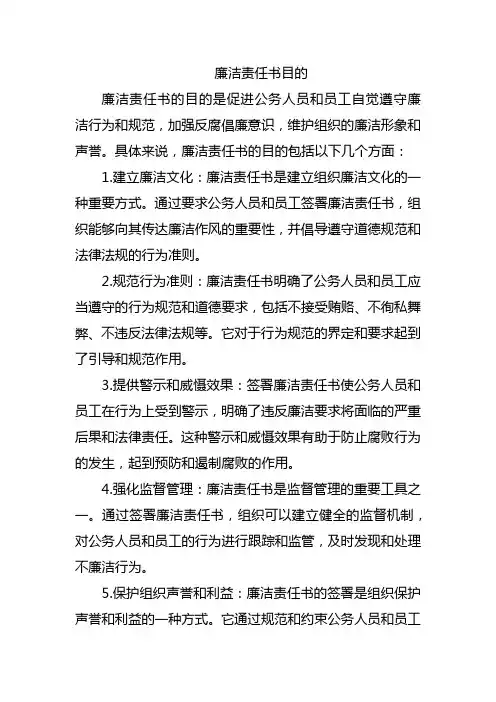 廉洁责任书目的

廉洁责任书的目的是促进公务人员和员工自觉遵守廉洁行为和规范，加强反腐倡廉意识，维护组织的廉洁形象和声誉。具体来说，廉洁责任书的目的包括以下几个方面：

1.建立廉洁文化：廉洁责任书是建立组织廉洁文化的一种重要方式。通过要求公务人员和员工签署廉洁责任书，组织能够向其传达廉洁作风的重要性，并倡导遵守道德规范和法律法规的行为准则。

2.规范行为准则：廉洁责任书明确了公务人员和员工应当遵守的行为规范和道德要求，包括不接受贿赂、不徇私舞弊、不违反法律法规等。它对于行为规范的界定和要求起到了引导和规范作用。

3.提供警示和威慑效果：签署廉洁责任书使公务人员和员工在行为上受到警示，明确了违反廉洁要求将面临的严重后果和法律责任。这种警示和威慑效果有助于防止腐败行为的发生，起到预防和遏制腐败的作用。

4.强化监督管理：廉洁责任书是监督管理的重要工具之一。通过签署廉洁责任书，组织可以建立健全的监督机制，对公务人员和员工的行为进行跟踪和监管，及时发现和处理不廉洁行为。

5.保护组织声誉和利益：廉洁责任书的签署是组织保护声誉和利益的一种方式。它通过规范和约束公务人员和员工